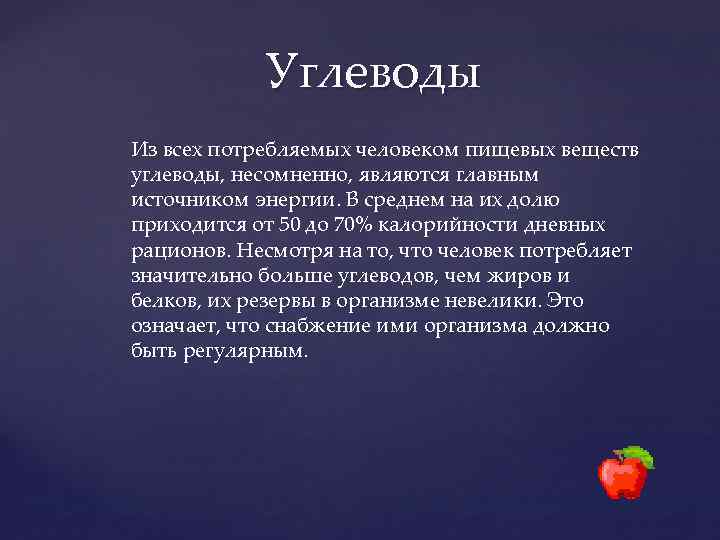 Углеводы

Из всех потребляемых человеком пищевых веществ углеводы, несомненно, являются главным источником энергии. В среднем на их долю приходится от 50 до 70% калорийности дневных рационов. Несмотря на то, что человек потребляет значительно больше углеводов, чем жиров и белков, их резервы в организме невелики. Это означает, что снабжение ими организма должно быть регулярным.